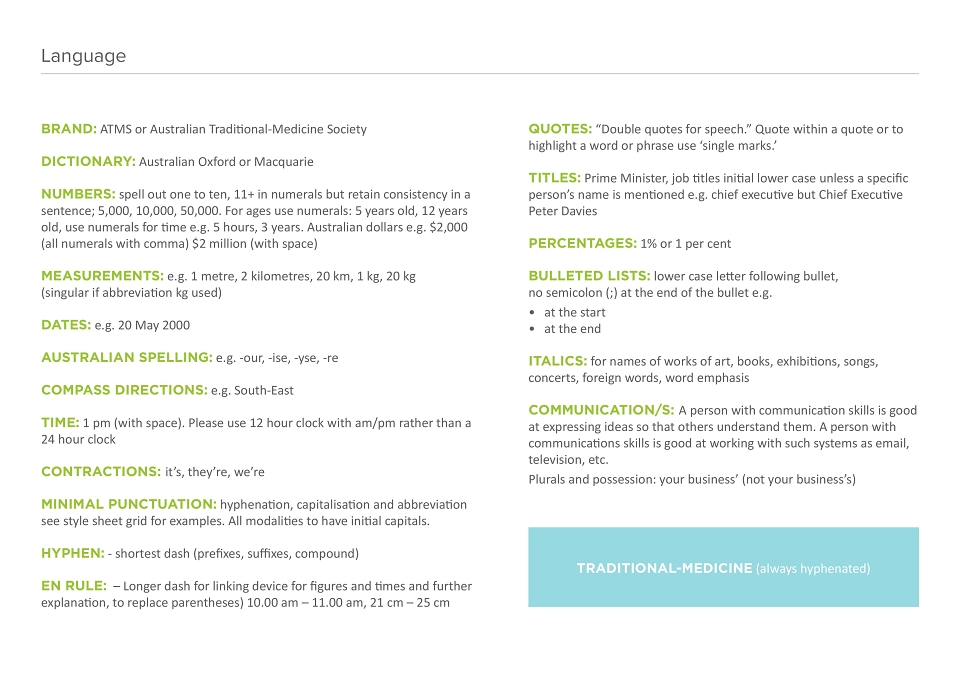 Language

BRAND: ATMS or Australian Traditional-Medicine Society

DICTIONARY: Australian Oxford or Macquarie

NUMBERS: spell out one to ten, 11+ in numerals but retain consistency in a sentence; 5,000, 10,000, 50,000. For ages use numerals: 5 years old, 12 years old, use numerals for time e.g. 5 hours, 3 years. Australian dollars e.g. $2,000 (all numerals with comma) $2 million (with space)

MEASUREMENTS: e.g. 1 metre, 2 kilometres, 20 km, 1 kg, 20 kg (singular if abbreviation kg used)

DATES: e.g. 20 May 2000

AUSTRALIAN SPELLING: e.g. -our, -ise, -yse, -re

COMPASS DIRECTIONS: e.g. South-East

TIME: 1 pm (with space). Please use 12 hour clock with am/pm rather than a 24 hour clock

CONTRACTIONS: it's, they're, we're

MINIMAL PUNCTUATION: hyphenation, capitalisation and abbreviation see style sheet grid for examples. All modalities to have initial capitals.

HYPHEN: - shortest dash (prefixes, suffixes, compound)

EN RULE: – Longer dash for linking device for figures and times and further explanation, to replace parentheses) 10.00 am – 11.00 am, 21 cm – 25 cm

QUOTES: "Double quotes for speech." Quote within a quote or to highlight a word or phrase use 'single marks.'

TITLES: Prime Minister, job titles initial lower case unless a specific person's name is mentioned e.g. chief executive but Chief Executive Peter Davies

PERCENTAGES: 1% or 1 per cent

BULLETED LISTS: lower case letter following bullet, no semicolon (;) at the end of the bullet e.g.
• at the start
• at the end

ITALICS: for names of works of art, books, exhibitions, songs, concerts, foreign words, word emphasis

COMMUNICATION/S: A person with communication skills is good at expressing ideas so that others understand them. A person with communications skills is good at working with such systems as email, television, etc.

Plurals and possession: your business' (not your business's)

TRADITIONAL-MEDICINE (always hyphenated)